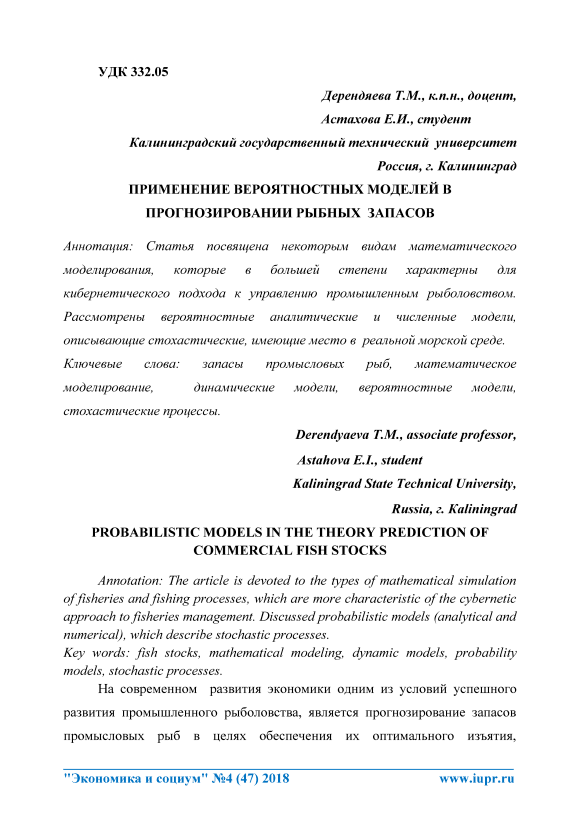 УДК 332.05

Дерендяева Т.М., к.п.н., доцент,

Астахова Е.И., студент

Калининградский государственный технический университет

Россия, г. Калининград

ПРИМЕНЕНИЕ ВЕРОЯТНОСТНЫХ МОДЕЛЕЙ В ПРОГНОЗИРОВАНИИ РЫБНЫХ ЗАПАСОВ

Аннотация: Статья посвящена некоторым видам математического моделирования, которые в большей степени характерны для кибернетического подхода к управлению промышленным рыболовством. Рассмотрены вероятностные аналитические и численные модели, описывающие стохастические, имеющие место в реальной морской среде.

Ключевые слова: запасы промысловых рыб, математическое моделирование, динамические модели, вероятностные модели, стохастические процессы.

Derendyaeva T.M., associate professor,

Astahova E.I., student

Kaliningrad State Technical University,

Russia, г. Kaliningrad

PROBABILISTIC MODELS IN THE THEORY PREDICTION OF COMMERCIAL FISH STOCKS

Annotation: The article is devoted to the types of mathematical simulation of fisheries and fishing processes, which are more characteristic of the cybernetic approach to fisheries management. Discussed probabilistic models (analytical and numerical), which describe stochastic processes.

Key words: fish stocks, mathematical modeling, dynamic models, probability models, stochastic processes.

На современном развития экономики одним из условий успешного развития промышленного рыболовства, является прогнозирование запасов промысловых рыб в целях обеспечения их оптимального изъятия,

"Экономика и социум" №4 (47) 2018 www.iupr.ru